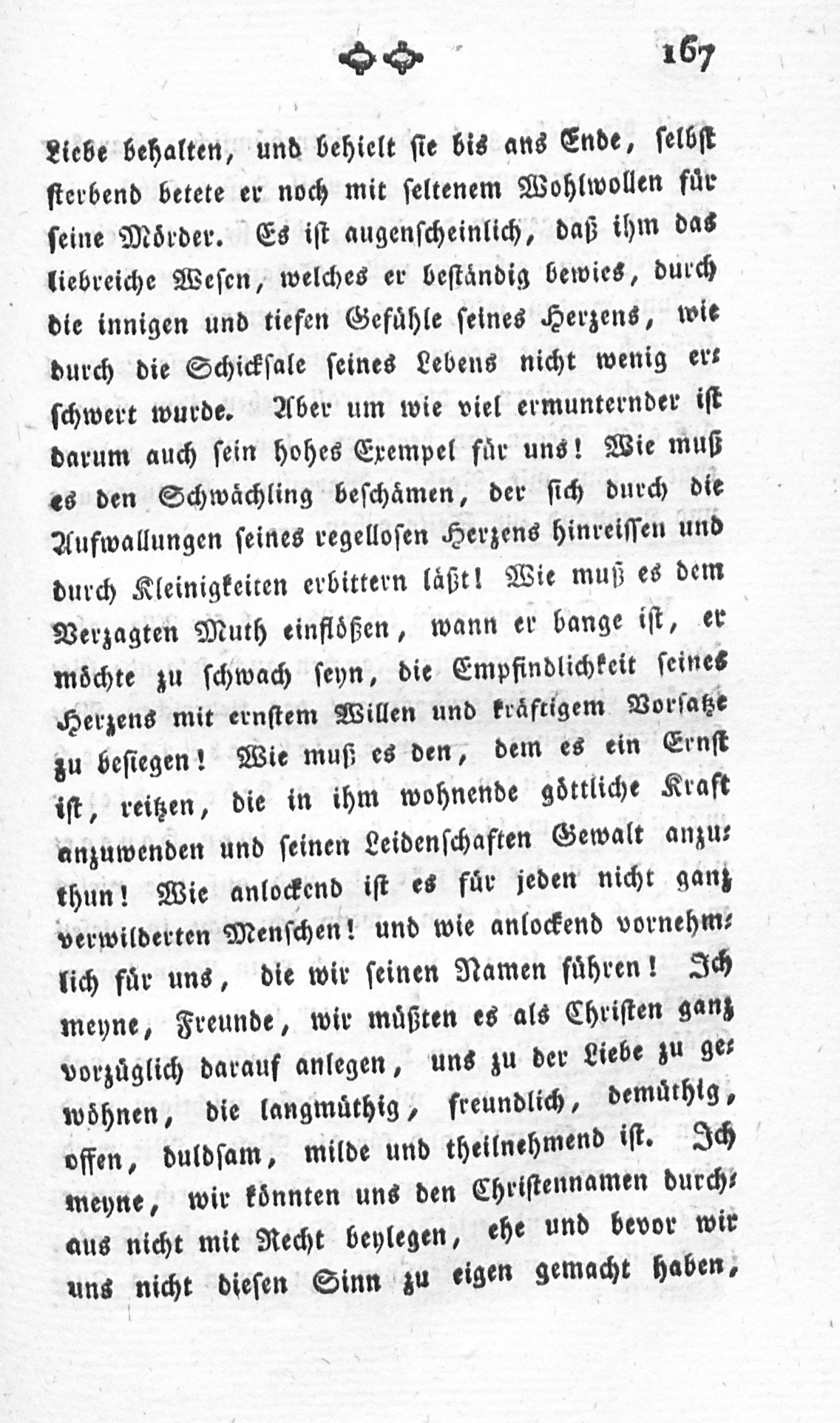 167

Liebe behalten, und behielt sie bis ans Ende, selbst sterbend betete er noch mit seltenem Wohlwollen für seine Mörder. Es ist augenscheinlich, daß ihm das liebreiche Wesen, welches er beständig bewies, durch die innigen und tiefen Gefühle seines Herzens, wie durch die Schicksale seines Lebens nicht wenig erschwert wurde. Aber um wie viel ermunternder ist darum auch sein hohes Exempel für uns! Wie muß es den Schwächling beschämen, der sich durch die Aufwallungen seines regellosen Herzens hinreissen und durch Kleinigkeiten erbittern läßt! Wie muß es dem Verzagten Muth einflößen, wann er bange ist, er möchte zu schwach seyn, die Empfindlichkeit seines Herzens mit ernstem Willen und kräftigem Vorsatze zu besiegen! Wie muß es den, dem es ein Ernst ist, reitzen, die in ihm wohnende göttliche Kraft anzuwenden und seinen Leidenschaften Gewalt anzuthun! Wie anlockend ist es für jeden nicht ganz verwilderten Menschen! und wie anlockend vornehmlich für uns, die wir seinen Namen führen! Ich meyne, Freunde, wir müßten es als Christen ganz vorzüglich darauf anlegen, uns zu der Liebe zu gewöhnen, die langmüthig, freundlich, demüthig, offen, duldsam, milde und theilnehmend ist. Ich meyne, wir könnten uns den Christennamen durchaus nicht mit Recht beylegen, ehe und bevor wir uns nicht diesen Sinn zu eigen gemacht haben,